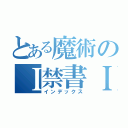 とある魔術の
I禁書 I
インデックス